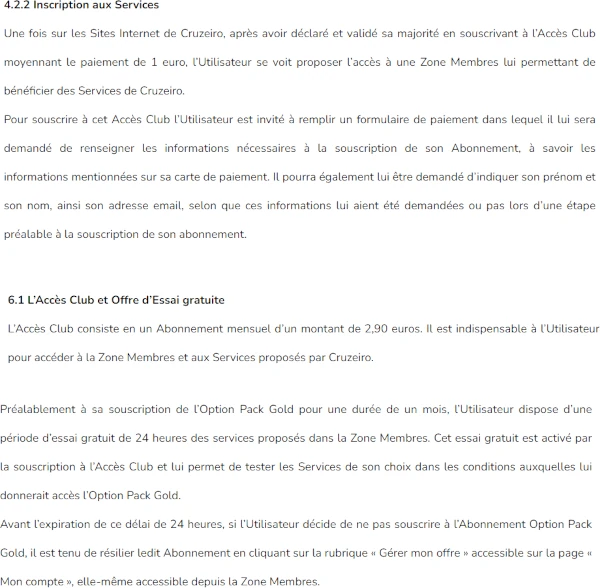 4.2.2 Inscription aux Services

Une fois sur les Sites Internet de Cruzeiro, après avoir déclaré et validé sa majorité en souscrivant à l'Accès Club moyennant le paiement de 1 euro, l'Utilisateur se voit proposer l'accès à une Zone Membres lui permettant de bénéficier des Services de Cruzeiro.

Pour souscrire à cet Accès Club l'Utilisateur est invité à remplir un formulaire de paiement dans lequel il lui sera demandé de renseigner les informations nécessaires à la souscription de son Abonnement, à savoir les informations mentionnées sur sa carte de paiement. Il pourra également lui être demandé d'indiquer son prénom et son nom, ainsi son adresse email, selon que ces informations lui aient été demandées ou pas lors d'une étape préalable à la souscription de son abonnement.

6.1 L'Accès Club et Offre d'Essai gratuite

L'Accès Club consiste en un Abonnement mensuel d'un montant de 2,90 euros. Il est indispensable à l'Utilisateur pour accéder à la Zone Membres et aux Services proposés par Cruzeiro.

Préalablement à sa souscription de l'Option Pack Gold pour une durée de un mois, l'Utilisateur dispose d'une période d'essai gratuit de 24 heures des services proposés dans la Zone Membres. Cet essai gratuit est activé par la souscription à l'Accès Club et lui permet de tester les Services de son choix dans les conditions auxquelles lui donnerait accès l'Option Pack Gold.

Avant l'expiration de ce délai de 24 heures, si l'Utilisateur décide de ne pas souscrire à l'Abonnement Option Pack Gold, il est tenu de résilier ledit Abonnement en cliquant sur la rubrique « Gérer mon offre » accessible sur la page « Mon compte », elle-même accessible depuis la Zone Membres.